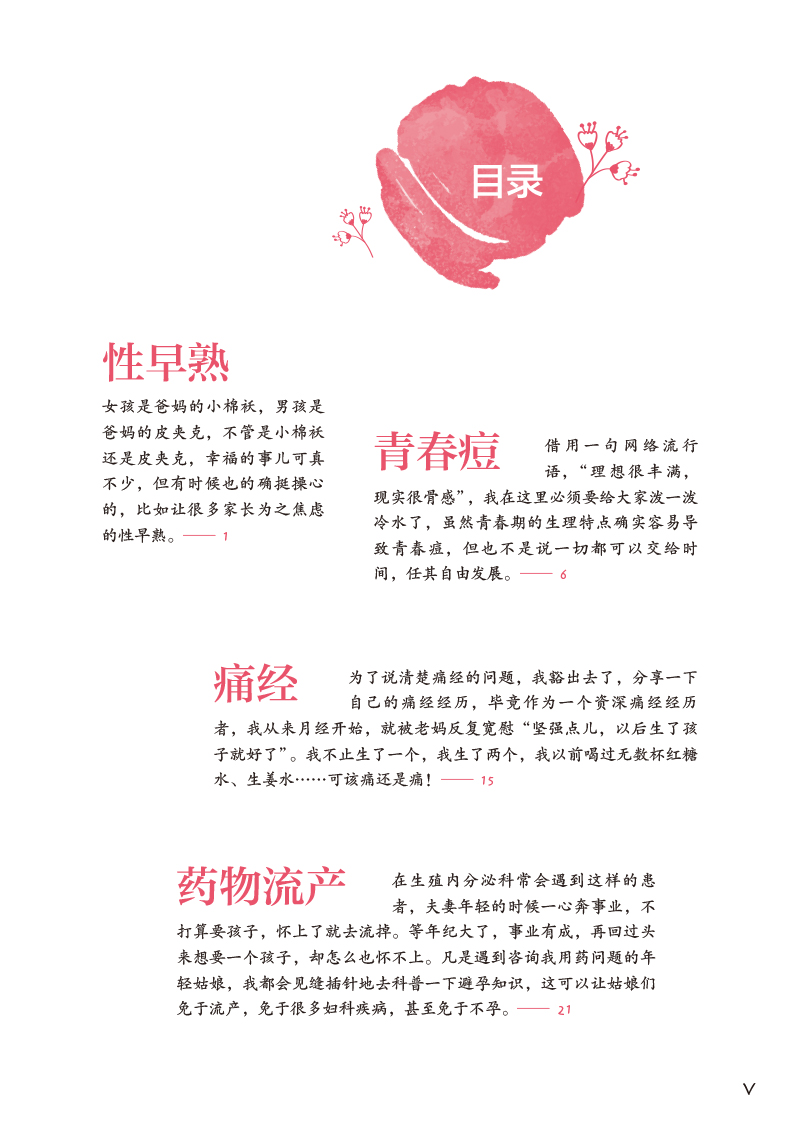 目录

性早熟

女孩是爸妈的小棉袄，男孩是爸妈的皮夹克，不管是小棉袄还是皮夹克，幸福的事儿可真不少，但有时候也的确挺操心的，比如让很多家长为之焦虑的性早熟。—— 1

青春痘

借用一句网络流行语，“理想很丰满，现实很骨感”，我在这里必须要给大家泼一泼冷水了，虽然青春期的生理特点确实容易导致青春痘，但也不是说一切都可以交给时间，任其自由发展。—— 6

痛经

为了说清楚痛经的问题，我豁出去了，分享一下自己的痛经经历，毕竟作为一个资深痛经经历者，我从来月经开始，就被老妈反复宽慰“坚强点儿，以后生了孩子就好了”。我不止生了一个，我生了两个，我以前喝过无数杯红糖水、生姜水……可该痛还是痛！—— 15

药物流产

在生殖内分泌科常会遇到这样的患者，夫妻年轻的时候一心奔事业，不打算要孩子，怀上了就去流掉。等年纪大了，事业有成，再回过头来想要一个孩子，却怎么也怀不上。凡是遇到咨询我用药问题的年轻姑娘，我都会见缝插针地去科普一下避孕知识，这可以让姑娘们免于流产，免于很多妇科疾病，甚至免于不孕。—— 21

V